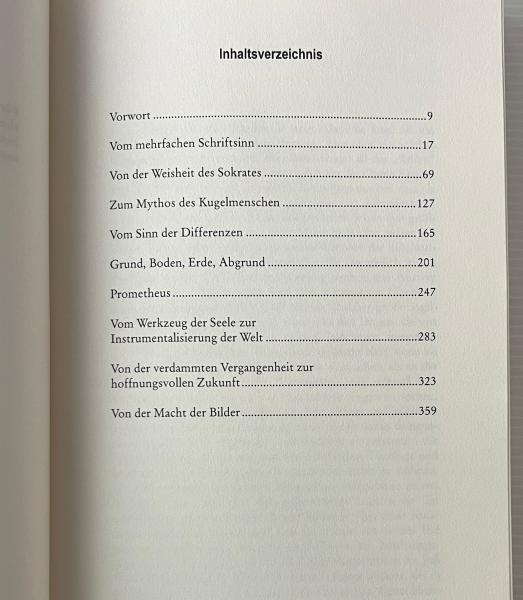 Inhaltsverzeichnis

Vorwort 9

Vom mehrfachen Schriftsinn 17

Von der Weisheit des Sokrates 69

Zum Mythos des Kugelmenschen 127

Vom Sinn der Differenzen 165

Grund, Boden, Erde, Abgrund 201

Prometheus 247

Vom Werkzeug der Seele zur Instrumentalisierung der Welt 283

Von der verdammten Vergangenheit zur hoffnungsvollen Zukunft 323

Von der Macht der Bilder 359